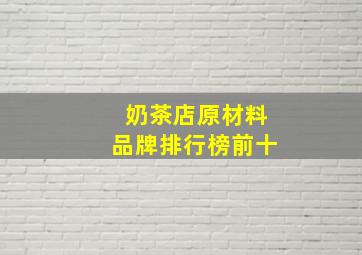 奶茶店原材料
品牌排行榜前十